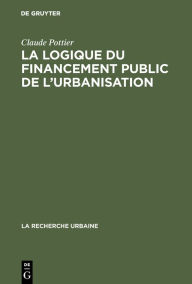 DE GRUYTER

Claude Pottier

LA LOGIQUE DU FINANCEMENT PUBLIC DE L'URBANISATION

LA RECHERCHE URBAINE

DE G